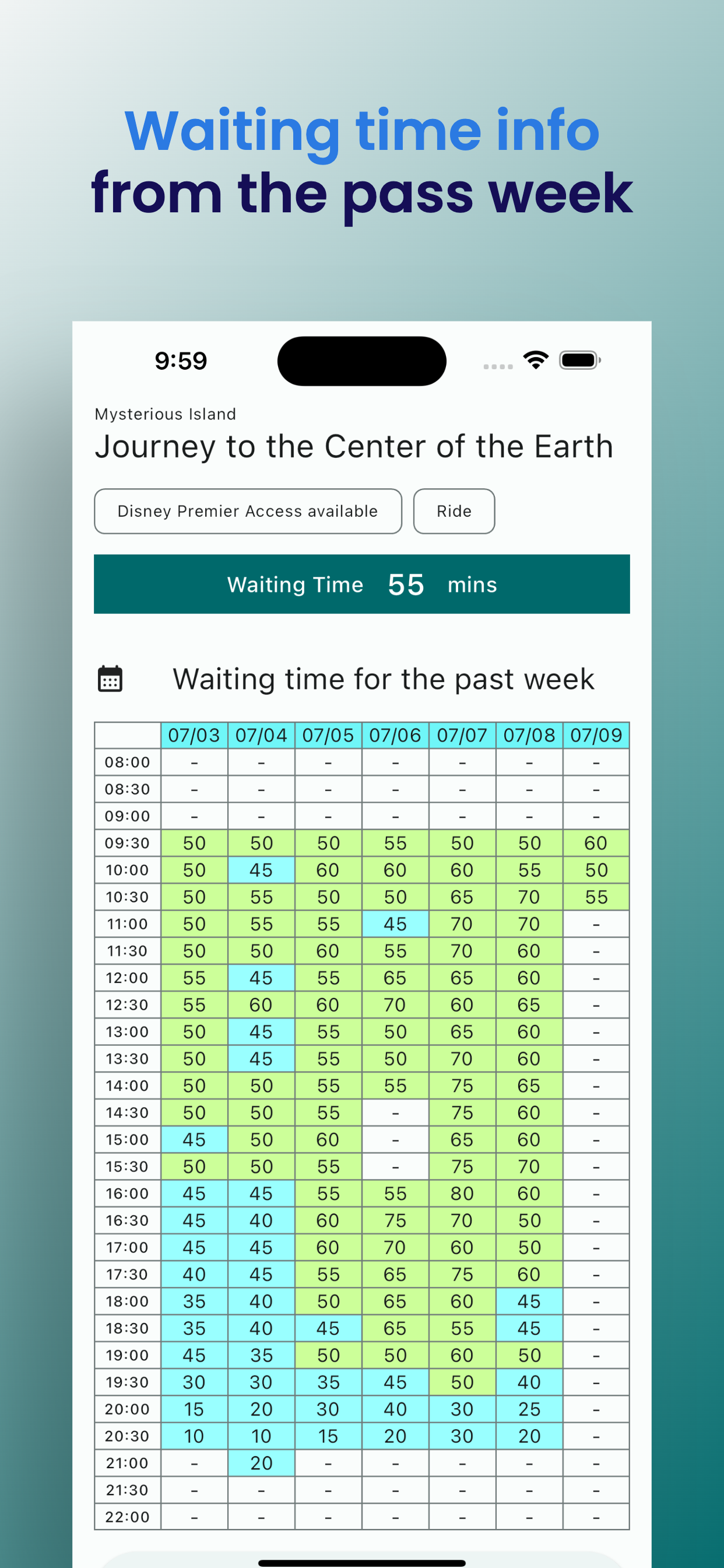 Waiting time info
from the pass week

9:59

Mysterious Island
Journey to the Center of the Earth

Disney Premier Access available
Ride

Waiting Time 55 mins

Waiting time for the past week

| | 07/03 | 07/04 | 07/05 | 07/06 | 07/07 | 07/08 | 07/09 |
|---|---|---|---|---|---|---|---|
| 08:00 | - | - | - | - | - | - | - |
| 08:30 | - | - | - | - | - | - | - |
| 09:00 | - | - | - | - | - | - | - |
| 09:30 | 50 | 50 | 50 | 55 | 50 | 50 | 60 |
| 10:00 | 50 | 45 | 60 | 60 | 60 | 55 | 50 |
| 10:30 | 50 | 55 | 50 | 50 | 65 | 70 | 55 |
| 11:00 | 50 | 55 | 55 | 45 | 70 | 70 | - |
| 11:30 | 50 | 50 | 60 | 55 | 70 | 60 | - |
| 12:00 | 55 | 45 | 55 | 65 | 65 | 60 | - |
| 12:30 | 55 | 60 | 60 | 70 | 60 | 65 | - |
| 13:00 | 50 | 45 | 55 | 50 | 65 | 60 | - |
| 13:30 | 50 | 45 | 55 | 50 | 70 | 60 | - |
| 14:00 | 50 | 50 | 55 | 55 | 75 | 65 | - |
| 14:30 | 50 | 50 | 55 | - | 75 | 60 | - |
| 15:00 | 45 | 50 | 60 | - | 65 | 60 | - |
| 15:30 | 50 | 50 | 55 | - | 75 | 70 | - |
| 16:00 | 45 | 45 | 55 | 55 | 80 | 60 | - |
| 16:30 | 45 | 40 | 60 | 75 | 70 | 50 | - |
| 17:00 | 45 | 45 | 60 | 70 | 60 | 50 | - |
| 17:30 | 40 | 45 | 55 | 65 | 75 | 60 | - |
| 18:00 | 35 | 40 | 50 | 65 | 60 | 45 | - |
| 18:30 | 35 | 40 | 45 | 65 | 55 | 45 | - |
| 19:00 | 45 | 35 | 50 | 50 | 60 | 50 | - |
| 19:30 | 30 | 30 | 35 | 45 | 50 | 40 | - |
| 20:00 | 15 | 20 | 30 | 40 | 30 | 25 | - |
| 20:30 | 10 | 10 | 15 | 20 | 30 | 20 | - |
| 21:00 | - | 20 | - | - | - | - | - |
| 21:30 | - | - | - | - | - | - | - |
| 22:00 | - | - | - | - | - | - | - |